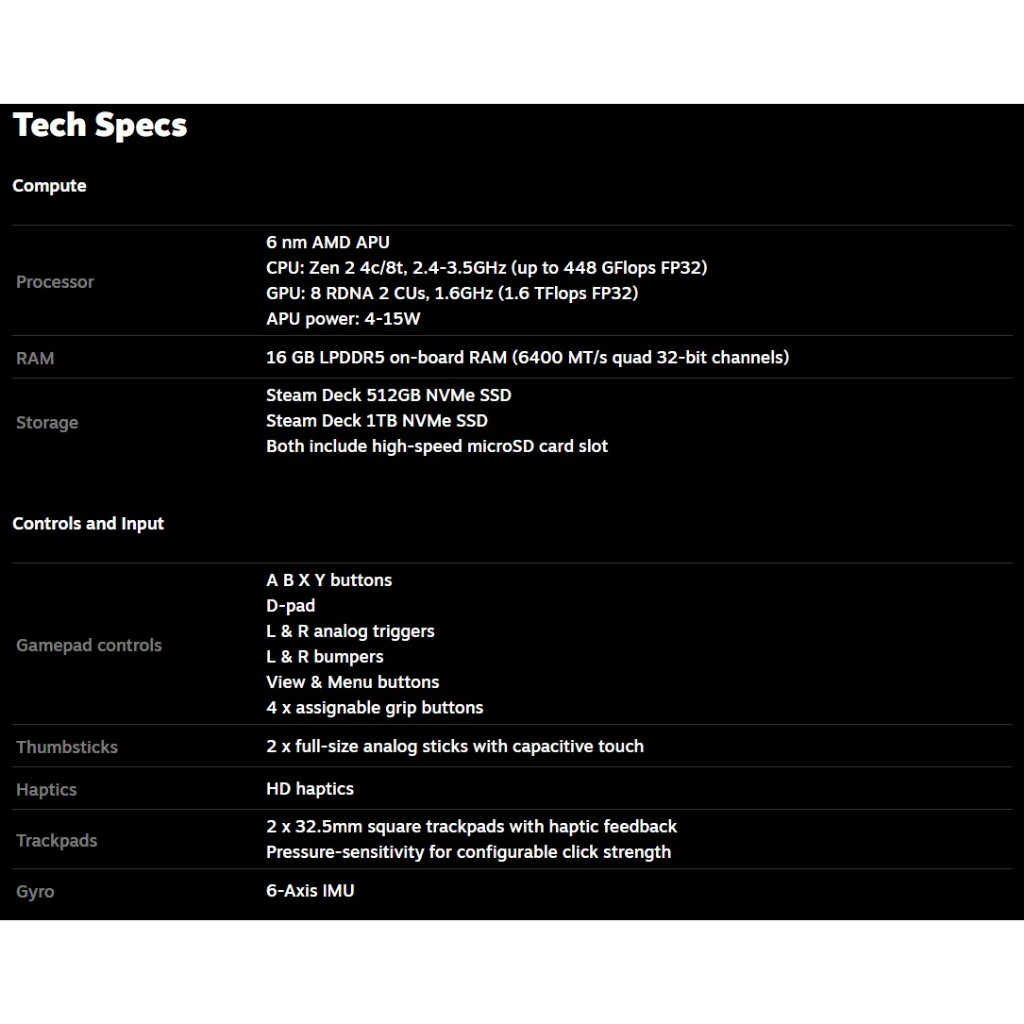 Tech Specs

Compute

| | |
|---|---|
| Processor | 6 nm AMD APU<br>CPU: Zen 2 4c/8t, 2.4-3.5GHz (up to 448 GFlops FP32)<br>GPU: 8 RDNA 2 CUs, 1.6GHz (1.6 TFlops FP32)<br>APU power: 4-15W |
| RAM | 16 GB LPDDR5 on-board RAM (6400 MT/s quad 32-bit channels) |
| Storage | Steam Deck 512GB NVMe SSD<br>Steam Deck 1TB NVMe SSD<br>Both include high-speed microSD card slot |

Controls and Input

| | |
|---|---|
| Gamepad controls | A B X Y buttons<br>D-pad<br>L & R analog triggers<br>L & R bumpers<br>View & Menu buttons<br>4 x assignable grip buttons |
| Thumbsticks | 2 x full-size analog sticks with capacitive touch |
| Haptics | HD haptics |
| Trackpads | 2 x 32.5mm square trackpads with haptic feedback<br>Pressure-sensitivity for configurable click strength |
| Gyro | 6-Axis IMU |